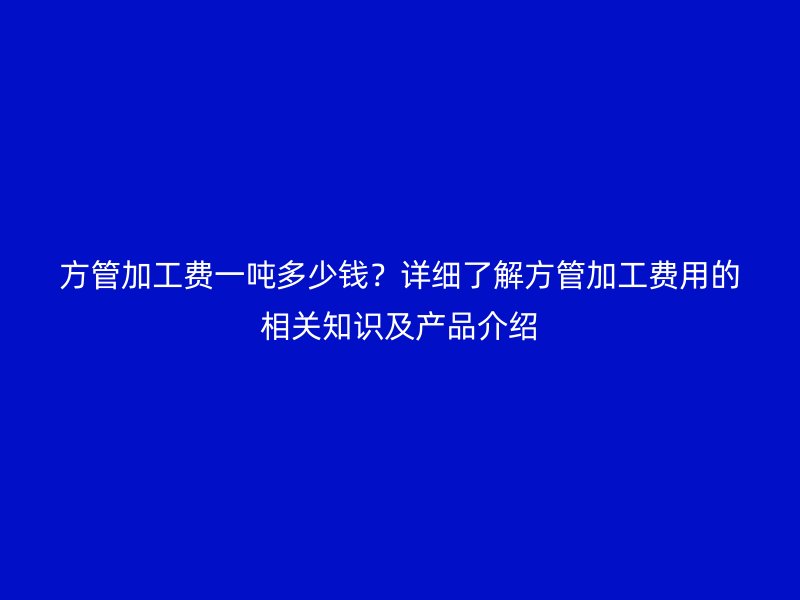 方管加工费一吨多少钱？详细了解方管加工费用的相关知识及产品介绍